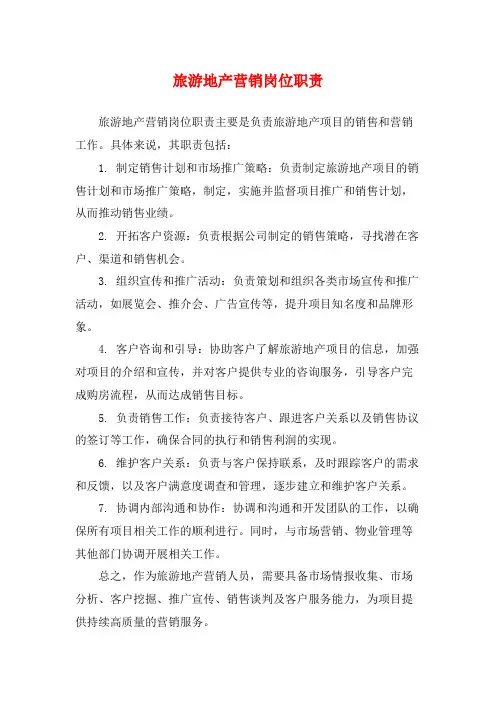 旅游地产营销岗位职责

旅游地产营销岗位职责主要是负责旅游地产项目的销售和营销工作。具体来说，其职责包括：

1. 制定销售计划和市场推广策略：负责制定旅游地产项目的销售计划和市场推广策略，制定，实施并监督项目推广和销售计划，从而推动销售业绩。

2. 开拓客户资源：负责根据公司制定的销售策略，寻找潜在客户、渠道和销售机会。

3. 组织宣传和推广活动：负责策划和组织各类市场宣传和推广活动，如展览会、推介会、广告宣传等，提升项目知名度和品牌形象。

4. 客户咨询和引导：协助客户了解旅游地产项目的信息，加强对项目的介绍和宣传，并对客户提供专业的咨询服务，引导客户完成购房流程，从而达成销售目标。

5. 负责销售工作：负责接待客户、跟进客户关系以及销售协议的签订等工作，确保合同的执行和销售利润的实现。

6. 维护客户关系：负责与客户保持联系，及时跟踪客户的需求和反馈，以及客户满意度调查和管理，逐步建立和维护客户关系。

7. 协调内部沟通和协作：协调和沟通和开发团队的工作，以确保所有项目相关工作的顺利进行。同时，与市场营销、物业管理等其他部门协调开展相关工作。

总之，作为旅游地产营销人员，需要具备市场情报收集、市场分析、客户挖掘、推广宣传、销售谈判及客户服务能力，为项目提供持续高质量的营销服务。